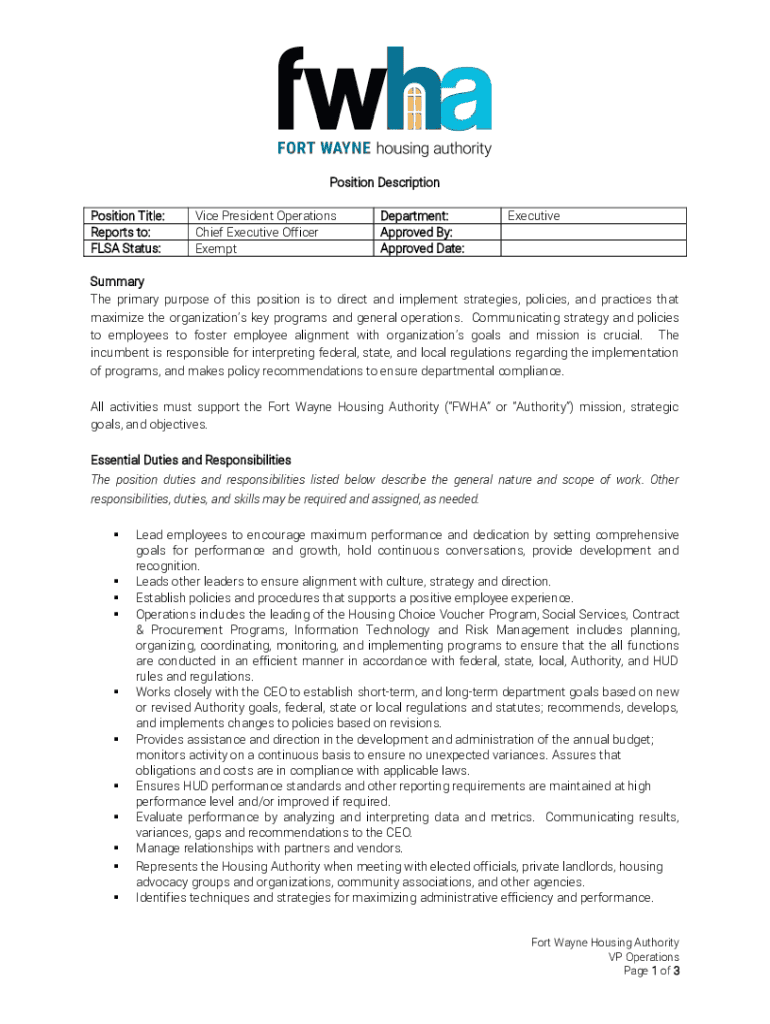 fwha
FORT WAYNE housing authority

Position Description

| Position Title: | Vice President Operations | Department: | Executive |
|---|---|---|---|
| Reports to: | Chief Executive Officer | Approved By: | |
| FLSA Status: | Exempt | Approved Date: | |

Summary
The primary purpose of this position is to direct and implement strategies, policies, and practices that maximize the organization's key programs and general operations. Communicating strategy and policies to employees to foster employee alignment with organization's goals and mission is crucial. The incumbent is responsible for interpreting federal, state, and local regulations regarding the implementation of programs, and makes policy recommendations to ensure departmental compliance.

All activities must support the Fort Wayne Housing Authority ("FWHA" or "Authority") mission, strategic goals, and objectives.

Essential Duties and Responsibilities
The position duties and responsibilities listed below describe the general nature and scope of work. Other responsibilities, duties, and skills may be required and assigned, as needed.

▪ Lead employees to encourage maximum performance and dedication by setting comprehensive goals for performance and growth, hold continuous conversations, provide development and recognition.
▪ Leads other leaders to ensure alignment with culture, strategy and direction.
▪ Establish policies and procedures that supports a positive employee experience.
▪ Operations includes the leading of the Housing Choice Voucher Program, Social Services, Contract & Procurement Programs, Information Technology and Risk Management includes planning, organizing, coordinating, monitoring, and implementing programs to ensure that the all functions are conducted in an efficient manner in accordance with federal, state, local, Authority, and HUD rules and regulations.
▪ Works closely with the CEO to establish short-term, and long-term department goals based on new or revised Authority goals, federal, state or local regulations and statutes; recommends, develops, and implements changes to policies based on revisions.
▪ Provides assistance and direction in the development and administration of the annual budget; monitors activity on a continuous basis to ensure no unexpected variances. Assures that obligations and costs are in compliance with applicable laws.
▪ Ensures HUD performance standards and other reporting requirements are maintained at high performance level and/or improved if required.
▪ Evaluate performance by analyzing and interpreting data and metrics. Communicating results, variances, gaps and recommendations to the CEO.
▪ Manage relationships with partners and vendors.
▪ Represents the Housing Authority when meeting with elected officials, private landlords, housing advocacy groups and organizations, community associations, and other agencies.
▪ Identifies techniques and strategies for maximizing administrative efficiency and performance.

Fort Wayne Housing Authority
VP Operations
Page 1 of 3